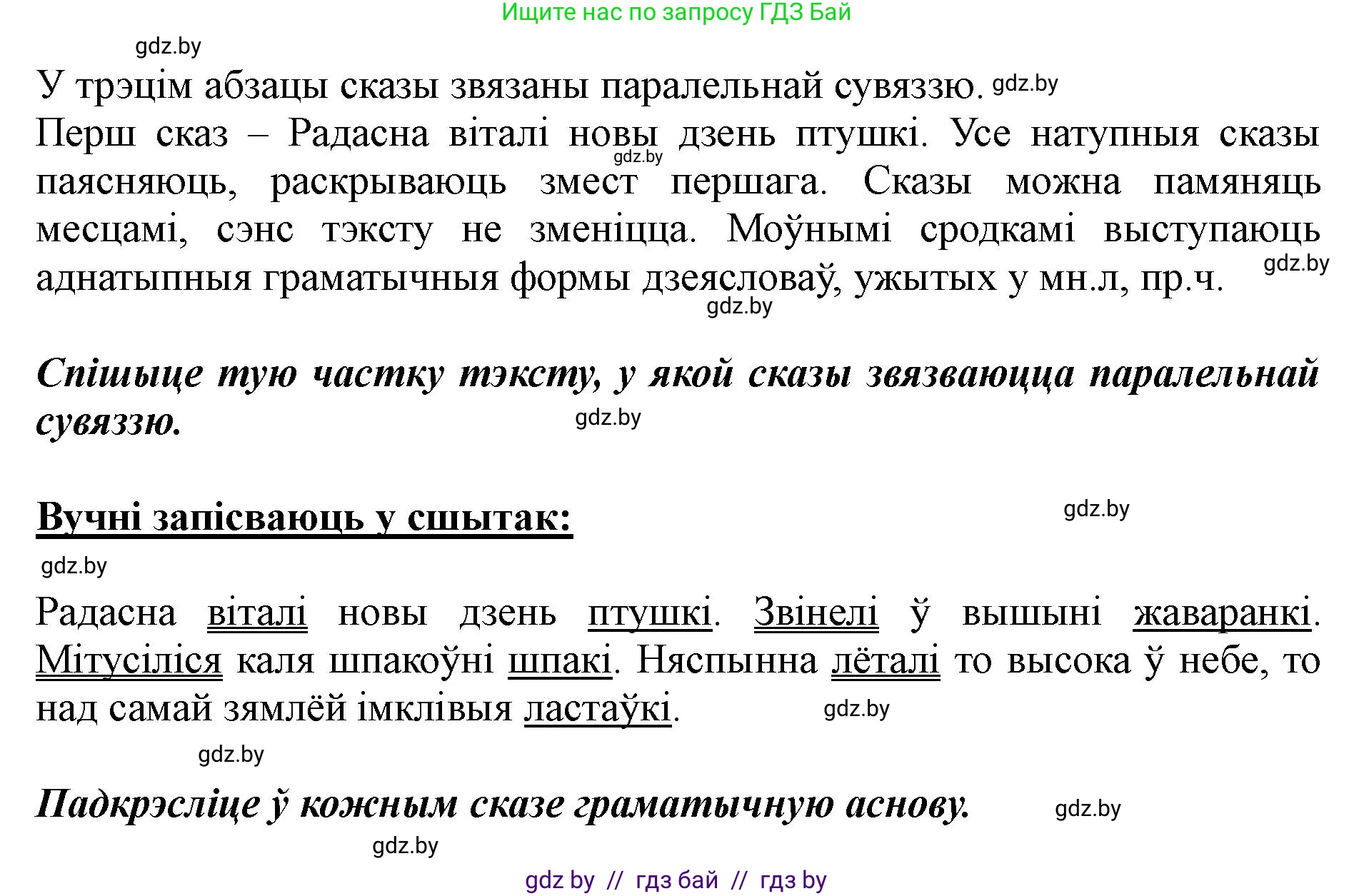 Ищите нас по запросу ГДЗ Бай

gdz.by

У трэцім абзацы сказы звязаны паралельнай сувяззю. gdz.by

Перш сказ – Радасна віталі новы дзень птушкі. Усе натупныя сказы паясняюць, раскрываюць змест першага. Сказы можна памяняць месцамі, сэнс тэксту не зменіцца. Моўнымі сродкамі выступаюць аднатыпныя граматычныя формы дзеясловаў, ужытых у мн.л, пр.ч.

gdz.by gdz.by gdz.by

Спішыце тую частку тэксту, у якой сказы звязваюцца паралельнай сувяззю.

gdz.by

Вучні запісваюць у сшытак:

gdz.by

gdz.by

Радасна віталі новы дзень птушкі. Звінелі ў вышыні жаваранкі. Мітусіліся каля шпакоўні шпакі. Няспынна лёталі то высока ў небе, то над самай зямлёй імклівыя ластаўкі.

gdz.by

gdz.by

Падкрэсліце ў кожным сказе граматычную аснову.

gdz.by

gdz.by

gdz by // гдз бай // гдз by